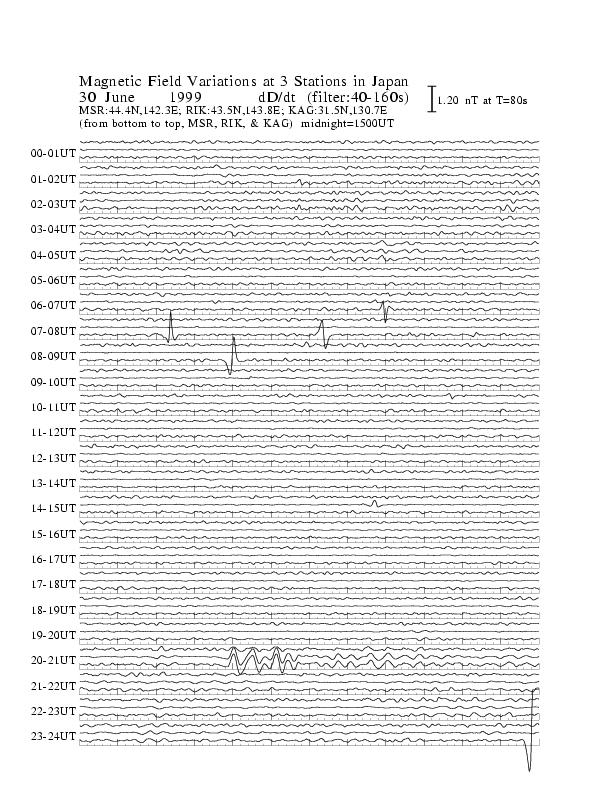 Magnetic Field Variations at 3 Stations in Japan
30 June 1999 dD/dt (filter:40-160s)
MSR:44.4N,142.3E; RIK:43.5N,143.8E; KAG:31.5N,130.7E
(from bottom to top, MSR, RIK, & KAG) midnight=1500UT

1.20 nT at T=80s

00-01UT
01-02UT
02-03UT
03-04UT
04-05UT
05-06UT
06-07UT
07-08UT
08-09UT
09-10UT
10-11UT
11-12UT
12-13UT
13-14UT
14-15UT
15-16UT
16-17UT
17-18UT
18-19UT
19-20UT
20-21UT
21-22UT
22-23UT
23-24UT